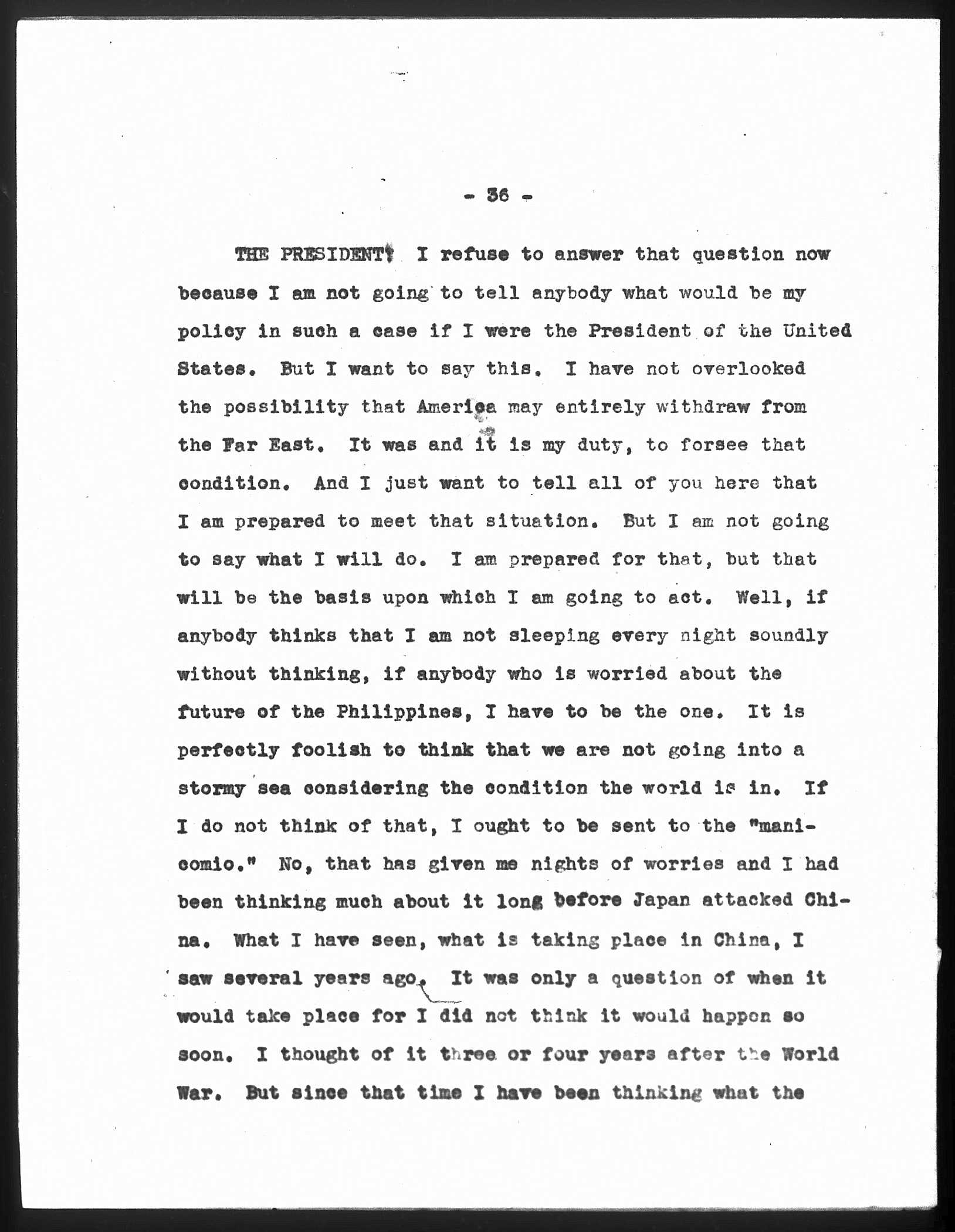 - 36 -

THE PRESIDENT: I refuse to answer that question now because I am not going to tell anybody what would be my policy in such a case if I were the President of the United States. But I want to say this. I have not overlooked the possibility that America may entirely withdraw from the Far East. It was and it is my duty, to forsee that condition. And I just want to tell all of you here that I am prepared to meet that situation. But I am not going to say what I will do. I am prepared for that, but that will be the basis upon which I am going to act. Well, if anybody thinks that I am not sleeping every night soundly without thinking, if anybody who is worried about the future of the Philippines, I have to be the one. It is perfectly foolish to think that we are not going into a stormy sea considering the condition the world is in. If I do not think of that, I ought to be sent to the "manicomio." No, that has given me nights of worries and I had been thinking much about it long before Japan attacked China. What I have seen, what is taking place in China, I saw several years ago. It was only a question of when it would take place for I did not think it would happen so soon. I thought of it three or four years after the World War. But since that time I have been thinking what the